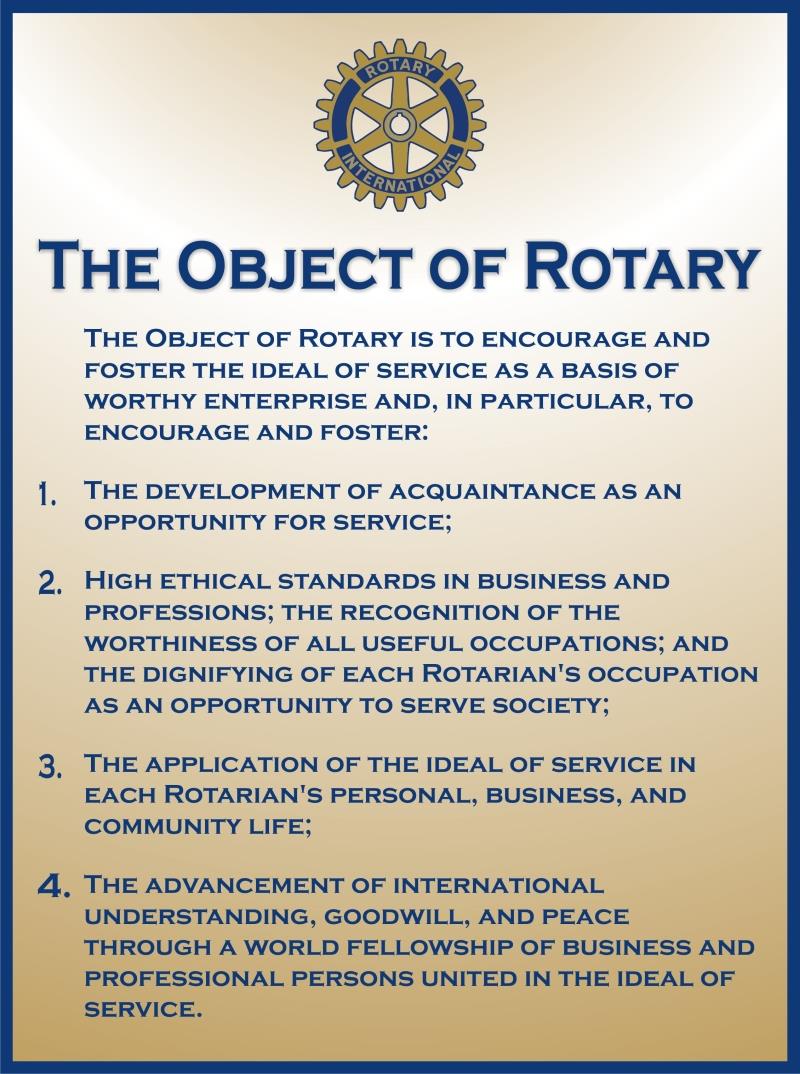 ROTARY INTERNATIONAL

The Object of Rotary

The Object of Rotary is to encourage and foster the ideal of service as a basis of worthy enterprise and, in particular, to encourage and foster:

1. The development of acquaintance as an opportunity for service;

2. High ethical standards in business and professions; the recognition of the worthiness of all useful occupations; and the dignifying of each Rotarian's occupation as an opportunity to serve society;

3. The application of the ideal of service in each Rotarian's personal, business, and community life;

4. The advancement of international understanding, goodwill, and peace through a world fellowship of business and professional persons united in the ideal of service.